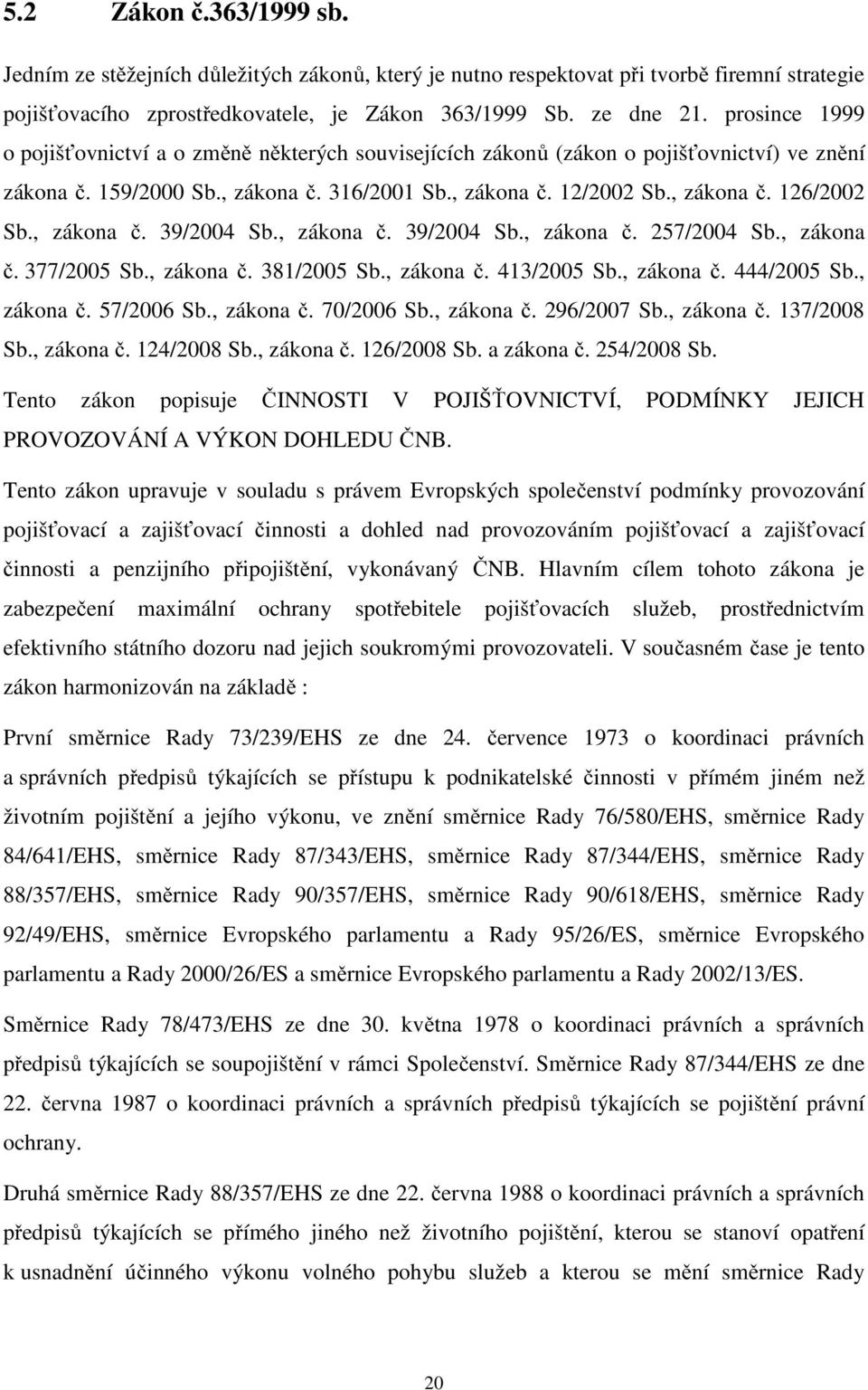 5.2 Zákon č.363/1999 sb.

Jedním ze stěžejních důležitých zákonů, který je nutno respektovat při tvorbě firemní strategie pojišťovacího zprostředkovatele, je Zákon 363/1999 Sb. ze dne 21. prosince 1999 o pojišťovnictví a o změně některých souvisejících zákonů (zákon o pojišťovnictví) ve znění zákona č. 159/2000 Sb., zákona č. 316/2001 Sb., zákona č. 12/2002 Sb., zákona č. 126/2002 Sb., zákona č. 39/2004 Sb., zákona č. 39/2004 Sb., zákona č. 257/2004 Sb., zákona č. 377/2005 Sb., zákona č. 381/2005 Sb., zákona č. 413/2005 Sb., zákona č. 444/2005 Sb., zákona č. 57/2006 Sb., zákona č. 70/2006 Sb., zákona č. 296/2007 Sb., zákona č. 137/2008 Sb., zákona č. 124/2008 Sb., zákona č. 126/2008 Sb. a zákona č. 254/2008 Sb.

Tento zákon popisuje ČINNOSTI V POJIŠŤOVNICTVÍ, PODMÍNKY JEJICH PROVOZOVÁNÍ A VÝKON DOHLEDU ČNB.

Tento zákon upravuje v souladu s právem Evropských společenství podmínky provozování pojišťovací a zajišťovací činnosti a dohled nad provozováním pojišťovací a zajišťovací činnosti a penzijního připojištění, vykonávaný ČNB. Hlavním cílem tohoto zákona je zabezpečení maximální ochrany spotřebitele pojišťovacích služeb, prostřednictvím efektivního státního dozoru nad jejich soukromými provozovateli. V současném čase je tento zákon harmonizován na základě :

První směrnice Rady 73/239/EHS ze dne 24. července 1973 o koordinaci právních a správních předpisů týkajících se přístupu k podnikatelské činnosti v přímém jiném než životním pojištění a jejího výkonu, ve znění směrnice Rady 76/580/EHS, směrnice Rady 84/641/EHS, směrnice Rady 87/343/EHS, směrnice Rady 87/344/EHS, směrnice Rady 88/357/EHS, směrnice Rady 90/357/EHS, směrnice Rady 90/618/EHS, směrnice Rady 92/49/EHS, směrnice Evropského parlamentu a Rady 95/26/ES, směrnice Evropského parlamentu a Rady 2000/26/ES a směrnice Evropského parlamentu a Rady 2002/13/ES.

Směrnice Rady 78/473/EHS ze dne 30. května 1978 o koordinaci právních a správních předpisů týkajících se soupojištění v rámci Společenství. Směrnice Rady 87/344/EHS ze dne 22. června 1987 o koordinaci právních a správních předpisů týkajících se pojištění právní ochrany.

Druhá směrnice Rady 88/357/EHS ze dne 22. června 1988 o koordinaci právních a správních předpisů týkajících se přímého jiného než životního pojištění, kterou se stanoví opatření k usnadnění účinného výkonu volného pohybu služeb a kterou se mění směrnice Rady

20